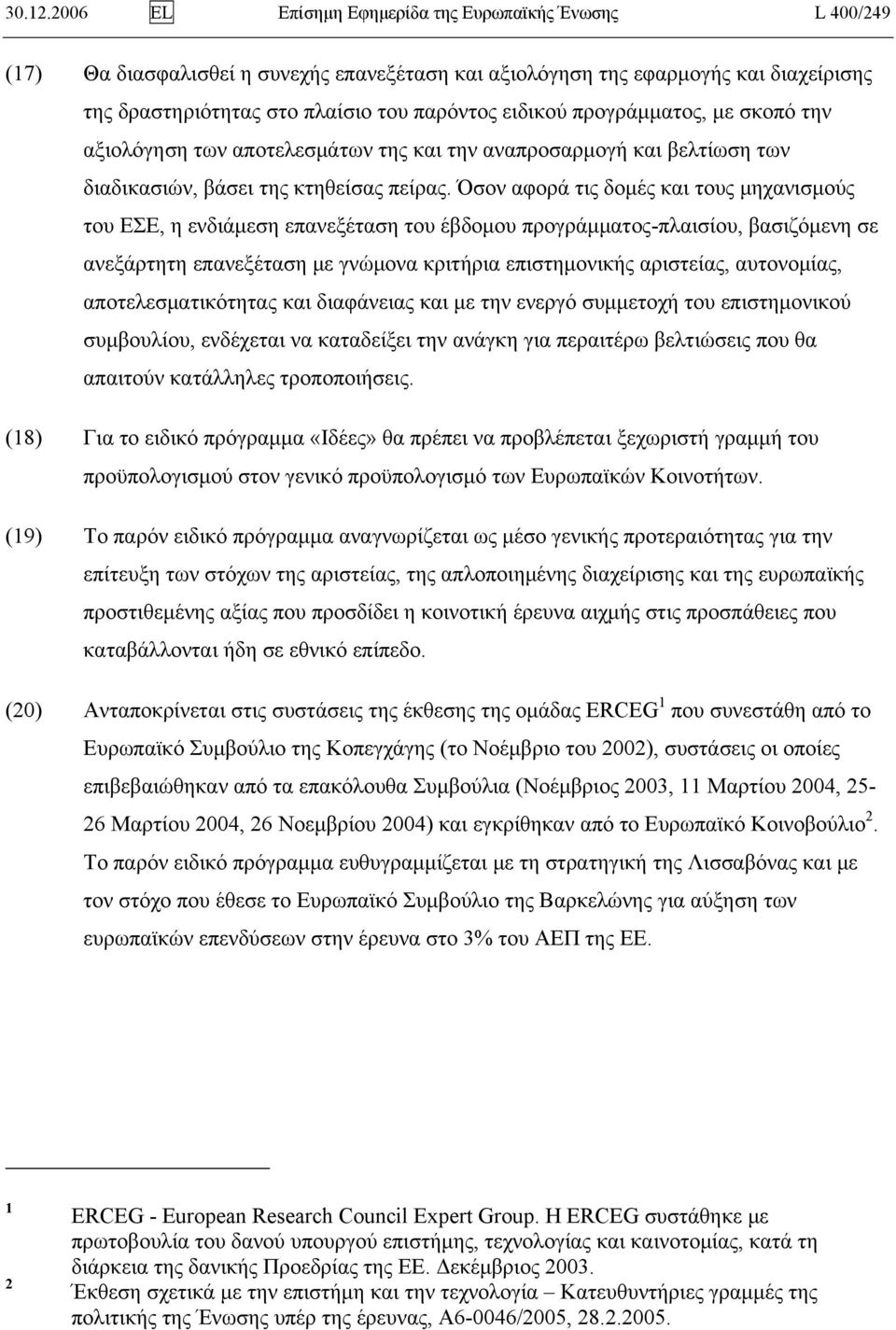 30.12.2006 EL Επίσημη Εφημερίδα της Ευρωπαϊκής Ένωσης L 400/249

(17) Θα διασφαλισθεί η συνεχής επανεξέταση και αξιολόγηση της εφαρμογής και διαχείρισης της δραστηριότητας στο πλαίσιο του παρόντος ειδικού προγράμματος, με σκοπό την αξιολόγηση των αποτελεσμάτων της και την αναπροσαρμογή και βελτίωση των διαδικασιών, βάσει της κτηθείσας πείρας. Όσον αφορά τις δομές και τους μηχανισμούς του ΕΣΕ, η ενδιάμεση επανεξέταση του έβδομου προγράμματος-πλαισίου, βασιζόμενη σε ανεξάρτητη επανεξέταση με γνώμονα κριτήρια επιστημονικής αριστείας, αυτονομίας, αποτελεσματικότητας και διαφάνειας και με την ενεργό συμμετοχή του επιστημονικού συμβουλίου, ενδέχεται να καταδείξει την ανάγκη για περαιτέρω βελτιώσεις που θα απαιτούν κατάλληλες τροποποιήσεις.

(18) Για το ειδικό πρόγραμμα «Ιδέες» θα πρέπει να προβλέπεται ξεχωριστή γραμμή του προϋπολογισμού στον γενικό προϋπολογισμό των Ευρωπαϊκών Κοινοτήτων.

(19) Το παρόν ειδικό πρόγραμμα αναγνωρίζεται ως μέσο γενικής προτεραιότητας για την επίτευξη των στόχων της αριστείας, της απλοποιημένης διαχείρισης και της ευρωπαϊκής προστιθεμένης αξίας που προσδίδει η κοινοτική έρευνα αιχμής στις προσπάθειες που καταβάλλονται ήδη σε εθνικό επίπεδο.

(20) Ανταποκρίνεται στις συστάσεις της έκθεσης της ομάδας ERCEG $^1$ που συνεστάθη από το Ευρωπαϊκό Συμβούλιο της Κοπεγχάγης (το Νοέμβριο του 2002), συστάσεις οι οποίες επιβεβαιώθηκαν από τα επακόλουθα Συμβούλια (Νοέμβριος 2003, 11 Μαρτίου 2004, 25-26 Μαρτίου 2004, 26 Νοεμβρίου 2004) και εγκρίθηκαν από το Ευρωπαϊκό Κοινοβούλιο $^2$. Το παρόν ειδικό πρόγραμμα ευθυγραμμίζεται με τη στρατηγική της Λισσαβόνας και με τον στόχο που έθεσε το Ευρωπαϊκό Συμβούλιο της Βαρκελώνης για αύξηση των ευρωπαϊκών επενδύσεων στην έρευνα στο 3% του ΑΕΠ της ΕΕ.

1 ERCEG - European Research Council Expert Group. Η ERCEG συστάθηκε με πρωτοβουλία του δανού υπουργού επιστήμης, τεχνολογίας και καινοτομίας, κατά τη διάρκεια της δανικής Προεδρίας της ΕΕ. Δεκέμβριος 2003.

2 Έκθεση σχετικά με την επιστήμη και την τεχνολογία – Κατευθυντήριες γραμμές της πολιτικής της Ένωσης υπέρ της έρευνας, Α6-0046/2005, 28.2.2005.